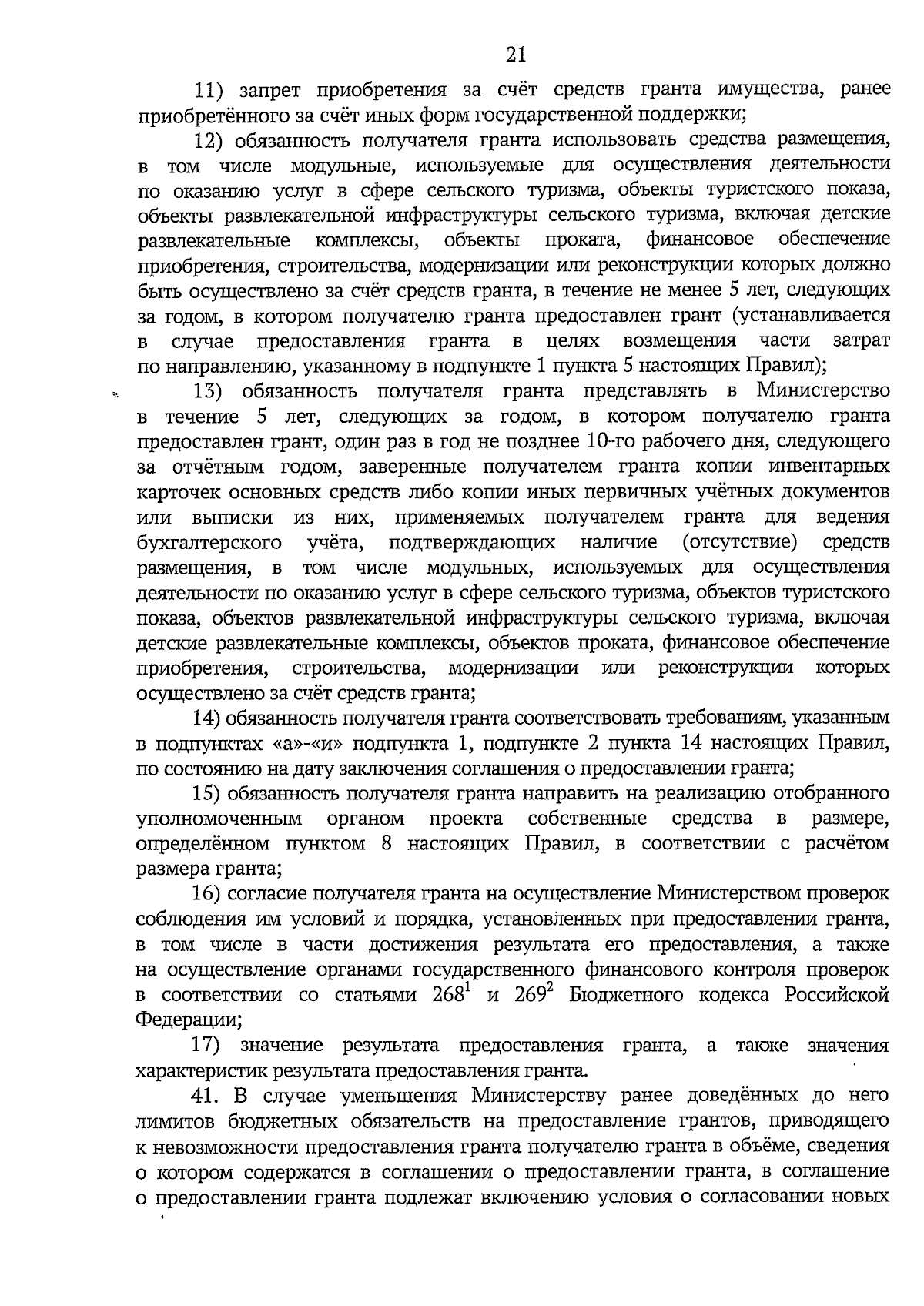 21

11) запрет приобретения за счёт средств гранта имущества, ранее приобретённого за счёт иных форм государственной поддержки;

12) обязанность получателя гранта использовать средства размещения, в том числе модульные, используемые для осуществления деятельности по оказанию услуг в сфере сельского туризма, объекты туристского показа, объекты развлекательной инфраструктуры сельского туризма, включая детские развлекательные комплексы, объекты проката, финансовое обеспечение приобретения, строительства, модернизации или реконструкции которых должно быть осуществлено за счёт средств гранта, в течение не менее 5 лет, следующих за годом, в котором получателю гранта предоставлен грант (устанавливается в случае предоставления гранта в целях возмещения части затрат по направлению, указанному в подпункте 1 пункта 5 настоящих Правил);

13) обязанность получателя гранта представлять в Министерство в течение 5 лет, следующих за годом, в котором получателю гранта предоставлен грант, один раз в год не позднее 10-го рабочего дня, следующего за отчётным годом, заверенные получателем гранта копии инвентарных карточек основных средств либо копии иных первичных учётных документов или выписки из них, применяемых получателем гранта для ведения бухгалтерского учёта, подтверждающих наличие (отсутствие) средств размещения, в том числе модульных, используемых для осуществления деятельности по оказанию услуг в сфере сельского туризма, объектов туристского показа, объектов развлекательной инфраструктуры сельского туризма, включая детские развлекательные комплексы, объектов проката, финансовое обеспечение приобретения, строительства, модернизации или реконструкции которых осуществлено за счёт средств гранта;

14) обязанность получателя гранта соответствовать требованиям, указанным в подпунктах «а»-«и» подпункта 1, подпункте 2 пункта 14 настоящих Правил, по состоянию на дату заключения соглашения о предоставлении гранта;

15) обязанность получателя гранта направить на реализацию отобранного уполномоченным органом проекта собственные средства в размере, определённом пунктом 8 настоящих Правил, в соответствии с расчётом размера гранта;

16) согласие получателя гранта на осуществление Министерством проверок соблюдения им условий и порядка, установленных при предоставлении гранта, в том числе в части достижения результата его предоставления, а также на осуществление органами государственного финансового контроля проверок в соответствии со статьями $268^1$ и $269^2$ Бюджетного кодекса Российской Федерации;

17) значение результата предоставления гранта, а также значения характеристик результата предоставления гранта.

41. В случае уменьшения Министерству ранее доведённых до него лимитов бюджетных обязательств на предоставление грантов, приводящего к невозможности предоставления гранта получателю гранта в объёме, сведения о котором содержатся в соглашении о предоставлении гранта, в соглашение о предоставлении гранта подлежат включению условия о согласовании новых